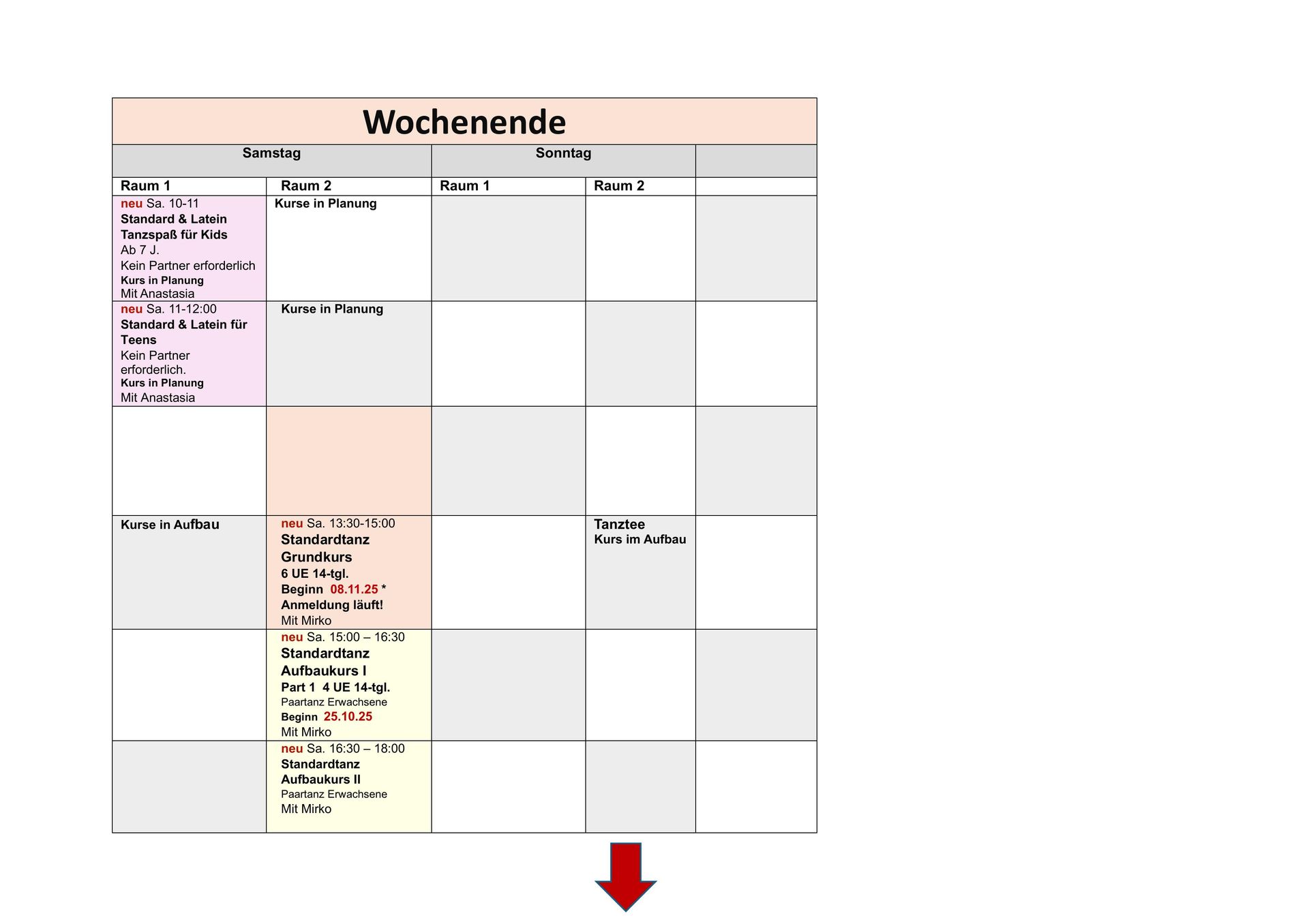 Wochenende

| Samstag | | Sonntag | | |
|---|---|---|---|---|
| Raum 1 | Raum 2 | Raum 1 | Raum 2 | |
| neu Sa. 10-11 Standard & Latein Tanzspaß für Kids Ab 7 J. Kein Partner erforderlich Kurs in Planung Mit Anastasia | Kurse in Planung | | | |
| neu Sa. 11-12:00 Standard & Latein für Teens Kein Partner erforderlich. Kurs in Planung Mit Anastasia | Kurse in Planung | | | |
| | | | | |
| Kurse in Aufbau | neu Sa. 13:30-15:00 Standardtanz Grundkurs 6 UE 14-tgl. Beginn 08.11.25 * Anmeldung läuft! Mit Mirko | | Tanztee Kurs im Aufbau | |
| | neu Sa. 15:00 – 16:30 Standardtanz Aufbaukurs I Part 1 4 UE 14-tgl. Paartanz Erwachsene Beginn 25.10.25 Mit Mirko | | | |
| | neu Sa. 16:30 – 18:00 Standardtanz Aufbaukurs II Paartanz Erwachsene Mit Mirko | | | |